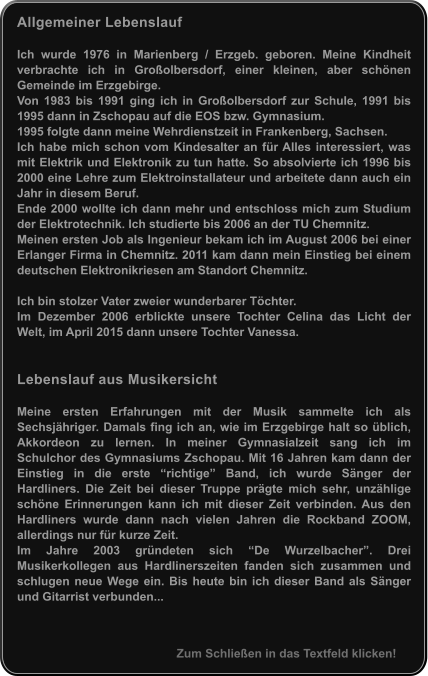 Allgemeiner Lebenslauf

Ich wurde 1976 in Marienberg / Erzgeb. geboren. Meine Kindheit verbrachte ich in Großolbersdorf, einer kleinen, aber schönen Gemeinde im Erzgebirge.
Von 1983 bis 1991 ging ich in Großolbersdorf zur Schule, 1991 bis 1995 dann in Zschopau auf die EOS bzw. Gymnasium.
1995 folgte dann meine Wehrdienstzeit in Frankenberg, Sachsen.
Ich habe mich schon vom Kindesalter an für Alles interessiert, was mit Elektrik und Elektronik zu tun hatte. So absolvierte ich 1996 bis 2000 eine Lehre zum Elektroinstallateur und arbeitete dann auch ein Jahr in diesem Beruf.
Ende 2000 wollte ich dann mehr und entschloss mich zum Studium der Elektrotechnik. Ich studierte bis 2006 an der TU Chemnitz.
Meinen ersten Job als Ingenieur bekam ich im August 2006 bei einer Erlanger Firma in Chemnitz. 2011 kam dann mein Einstieg bei einem deutschen Elektronikriesen am Standort Chemnitz.

Ich bin stolzer Vater zweier wunderbarer Töchter.
Im Dezember 2006 erblickte unsere Tochter Celina das Licht der Welt, im April 2015 dann unsere Tochter Vanessa.

Lebenslauf aus Musikersicht

Meine ersten Erfahrungen mit der Musik sammelte ich als Sechsjähriger. Damals fing ich an, wie im Erzgebirge halt so üblich, Akkordeon zu lernen. In meiner Gymnasialzeit sang ich im Schulchor des Gymnasiums Zschopau. Mit 16 Jahren kam dann der Einstieg in die erste “richtige” Band, ich wurde Sänger der Hardliners. Die Zeit bei dieser Truppe prägte mich sehr, unzählige schöne Erinnerungen kann ich mit dieser Zeit verbinden. Aus den Hardliners wurde dann nach vielen Jahren die Rockband ZOOM, allerdings nur für kurze Zeit.
Im Jahre 2003 gründeten sich “De Wurzelbacher”. Drei Musikerkollegen aus Hardlinerszeiten fanden sich zusammen und schlugen neue Wege ein. Bis heute bin ich dieser Band als Sänger und Gitarrist verbunden...

Zum Schließen in das Textfeld klicken!